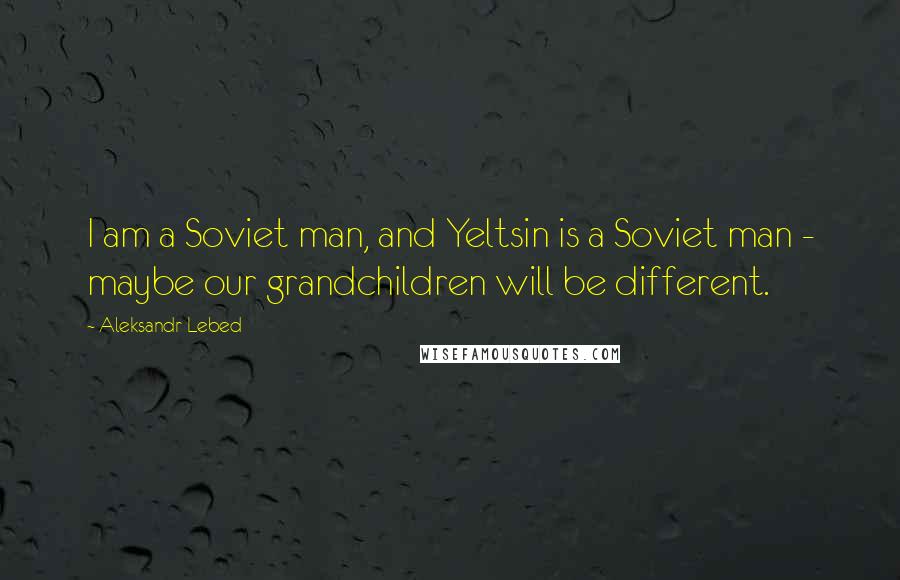 I am a Soviet man, and Yeltsin is a Soviet man - maybe our grandchildren will be different.

~ Aleksandr Lebed

WISEFAMOUSQUOTES.COM